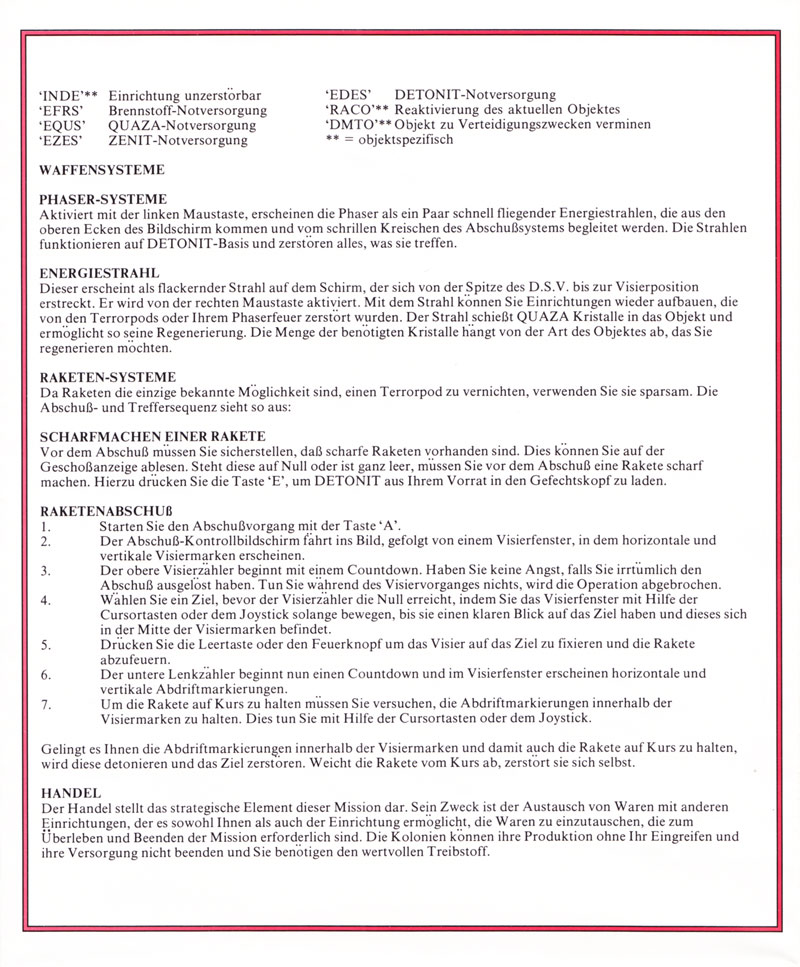 'INDE'** Einrichtung unzerstörbar
'EFRS' Brennstoff-Notversorgung
'EQUS' QUAZA-Notversorgung
'EZES' ZENIT-Notversorgung

'EDES' DETONIT-Notversorgung
'RACO'** Reaktivierung des aktuellen Objektes
'DMTO'** Objekt zu Verteidigungszwecken verminen
** = objektspezifisch

WAFFENSYSTEME

PHASER-SYSTEME
Aktiviert mit der linken Maustaste, erscheinen die Phaser als ein Paar schnell fliegender Energiestrahlen, die aus den oberen Ecken des Bildschirm kommen und vom schrillen Kreischen des Abschußsystems begleitet werden. Die Strahlen funktionieren auf DETONIT-Basis und zerstören alles, was sie treffen.

ENERGIESTRAHL
Dieser erscheint als flackernder Strahl auf dem Schirm, der sich von der Spitze des D.S.V. bis zur Visierposition erstreckt. Er wird von der rechten Maustaste aktiviert. Mit dem Strahl können Sie Einrichtungen wieder aufbauen, die von den Terrorpods oder Ihrem Phaserfeuer zerstört wurden. Der Strahl schießt QUAZA Kristalle in das Objekt und ermöglicht so seine Regenerierung. Die Menge der benötigten Kristalle hängt von der Art des Objektes ab, das Sie regenerieren möchten.

RAKETEN-SYSTEME
Da Raketen die einzige bekannte Möglichkeit sind, einen Terrorpod zu vernichten, verwenden Sie sie sparsam. Die Abschuß- und Treffersequenz sieht so aus:

SCHARFMACHEN EINER RAKETE
Vor dem Abschuß müssen Sie sicherstellen, daß scharfe Raketen vorhanden sind. Dies können Sie auf der Geschoßanzeige ablesen. Steht diese auf Null oder ist ganz leer, müssen Sie vor dem Abschuß eine Rakete scharf machen. Hierzu drücken Sie die Taste 'E', um DETONIT aus Ihrem Vorrat in den Gefechtskopf zu laden.

RAKETENABSCHUß
1. Starten Sie den Abschußvorgang mit der Taste 'A'.
2. Der Abschuß-Kontrollbildschirm fährt ins Bild, gefolgt von einem Visierfenster, in dem horizontale und vertikale Visiermarken erscheinen.
3. Der obere Visierzähler beginnt mit einem Countdown. Haben Sie keine Angst, falls Sie irrtümlich den Abschuß ausgelöst haben. Tun Sie während des Visiervorganges nichts, wird die Operation abgebrochen.
4. Wählen Sie ein Ziel, bevor der Visierzähler die Null erreicht, indem Sie das Visierfenster mit Hilfe der Cursortasten oder dem Joystick solange bewegen, bis sie einen klaren Blick auf das Ziel haben und dieses sich in der Mitte der Visiermarken befindet.
5. Drücken Sie die Leertaste oder den Feuerknopf um das Visier auf das Ziel zu fixieren und die Rakete abzufeuern.
6. Der untere Lenkzähler beginnt nun einen Countdown und im Visierfenster erscheinen horizontale und vertikale Abdriftmarkierungen.
7. Um die Rakete auf Kurs zu halten müssen Sie versuchen, die Abdriftmarkierungen innerhalb der Visiermarken zu halten. Dies tun Sie mit Hilfe der Cursortasten oder dem Joystick.

Gelingt es Ihnen die Abdriftmarkierungen innerhalb der Visiermarken und damit auch die Rakete auf Kurs zu halten, wird diese detonieren und das Ziel zerstören. Weicht die Rakete vom Kurs ab, zerstört sie sich selbst.

HANDEL
Der Handel stellt das strategische Element dieser Mission dar. Sein Zweck ist der Austausch von Waren mit anderen Einrichtungen, der es sowohl Ihnen als auch der Einrichtung ermöglicht, die Waren zu einzutauschen, die zum Überleben und Beenden der Mission erforderlich sind. Die Kolonien können ihre Produktion ohne Ihr Eingreifen und ihre Versorgung nicht beenden und Sie benötigen den wertvollen Treibstoff.